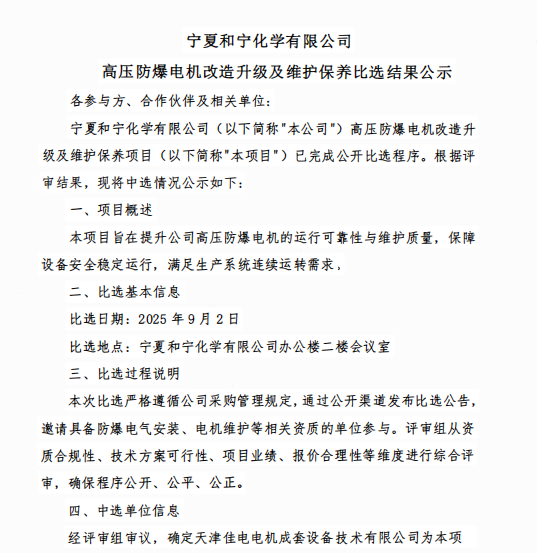 宁夏和宁化学有限公司

高压防爆电机改造升级及维护保养比选结果公示

各参与方、合作伙伴及相关单位：

宁夏和宁化学有限公司（以下简称"本公司"）高压防爆电机改造升级及维护保养项目（以下简称"本项目"）已完成公开比选程序。根据评审结果，现将中选情况公示如下：

一、项目概述

本项目旨在提升公司高压防爆电机的运行可靠性与维护质量，保障设备安全稳定运行，满足生产系统连续运转需求，

二、比选基本信息

比选日期：2025 年 9 月 2 日

比选地点：宁夏和宁化学有限公司办公楼二楼会议室

三、比选过程说明

本次比选严格遵循公司采购管理规定，通过公开渠道发布比选公告，邀请具备防爆电气安装、电机维护等相关资质的单位参与。评审组从资质合规性、技术方案可行性、项目业绩、报价合理性等维度进行综合评审，确保程序公开、公平、公正。

四、中选单位信息

经评审组审议，确定天津佳电电机成套设备技术有限公司为本项